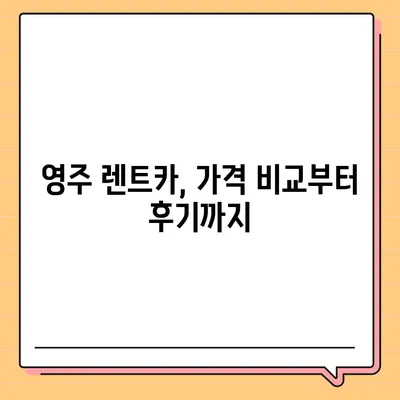 영주 렌트카, 가격 비교부터 후기까지